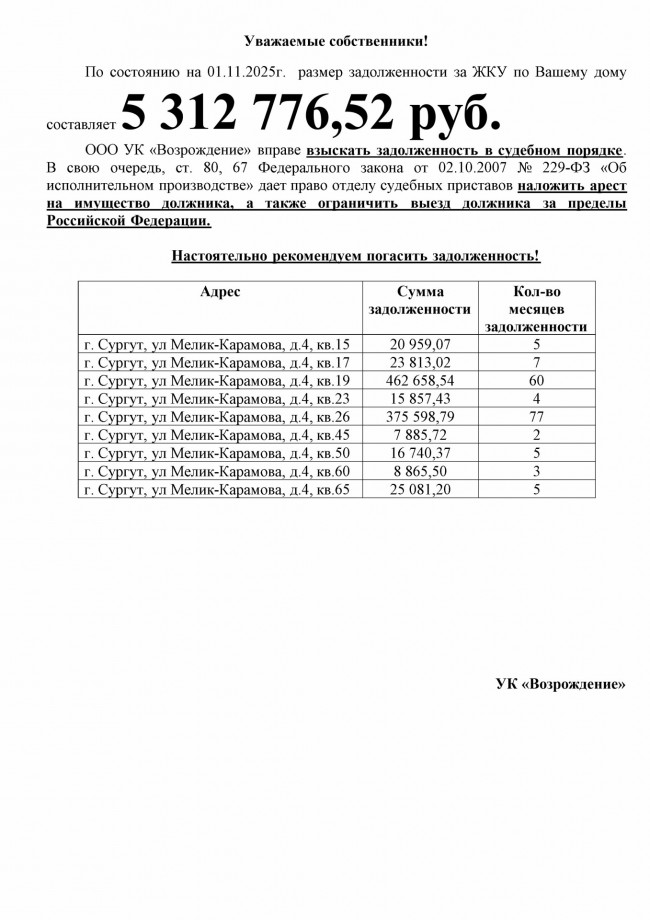 Уважаемые собственники!

По состоянию на 01.11.2025г. размер задолженности за ЖКУ по Вашему дому составляет 5 312 776,52 руб.

ООО УК «Возрождение» вправе взыскать задолженность в судебном порядке. В свою очередь, ст. 80, 67 Федерального закона от 02.10.2007 № 229-ФЗ «Об исполнительном производстве» дает право отделу судебных приставов наложить арест на имущество должника, а также ограничить выезд должника за пределы Российской Федерации.

Настоятельно рекомендуем погасить задолженность!

| Адрес | Сумма задолженности | Кол-во месяцев задолженности |
|---|---|---|
| г. Сургут, ул Мелик-Карамова, д.4, кв.15 | 20 959,07 | 5 |
| г. Сургут, ул Мелик-Карамова, д.4, кв.17 | 23 813,02 | 7 |
| г. Сургут, ул Мелик-Карамова, д.4, кв.19 | 462 658,54 | 60 |
| г. Сургут, ул Мелик-Карамова, д.4, кв.23 | 15 857,43 | 4 |
| г. Сургут, ул Мелик-Карамова, д.4, кв.26 | 375 598,79 | 77 |
| г. Сургут, ул Мелик-Карамова, д.4, кв.45 | 7 885,72 | 2 |
| г. Сургут, ул Мелик-Карамова, д.4, кв.50 | 16 740,37 | 5 |
| г. Сургут, ул Мелик-Карамова, д.4, кв.60 | 8 865,50 | 3 |
| г. Сургут, ул Мелик-Карамова, д.4, кв.65 | 25 081,20 | 5 |

УК «Возрождение»